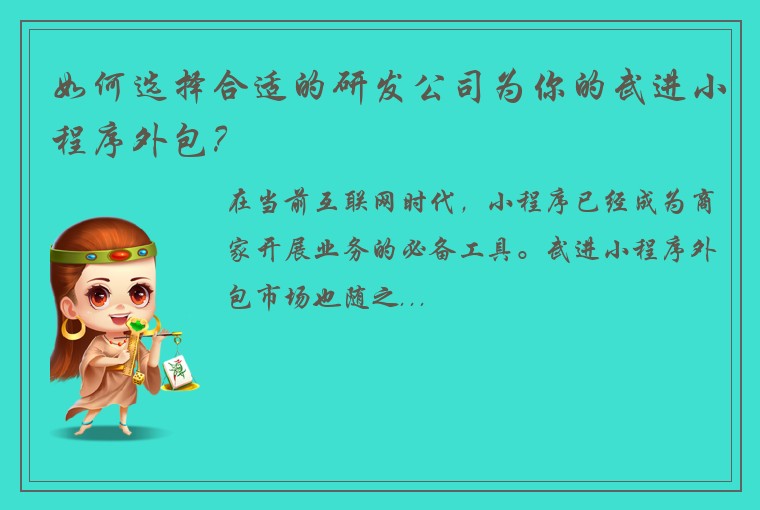 如何选择合适的研发公司为你的武进小程序外包？

在当前互联网时代，小程序已经成为商家开展业务的必备工具。武进小程序外包市场也随之...